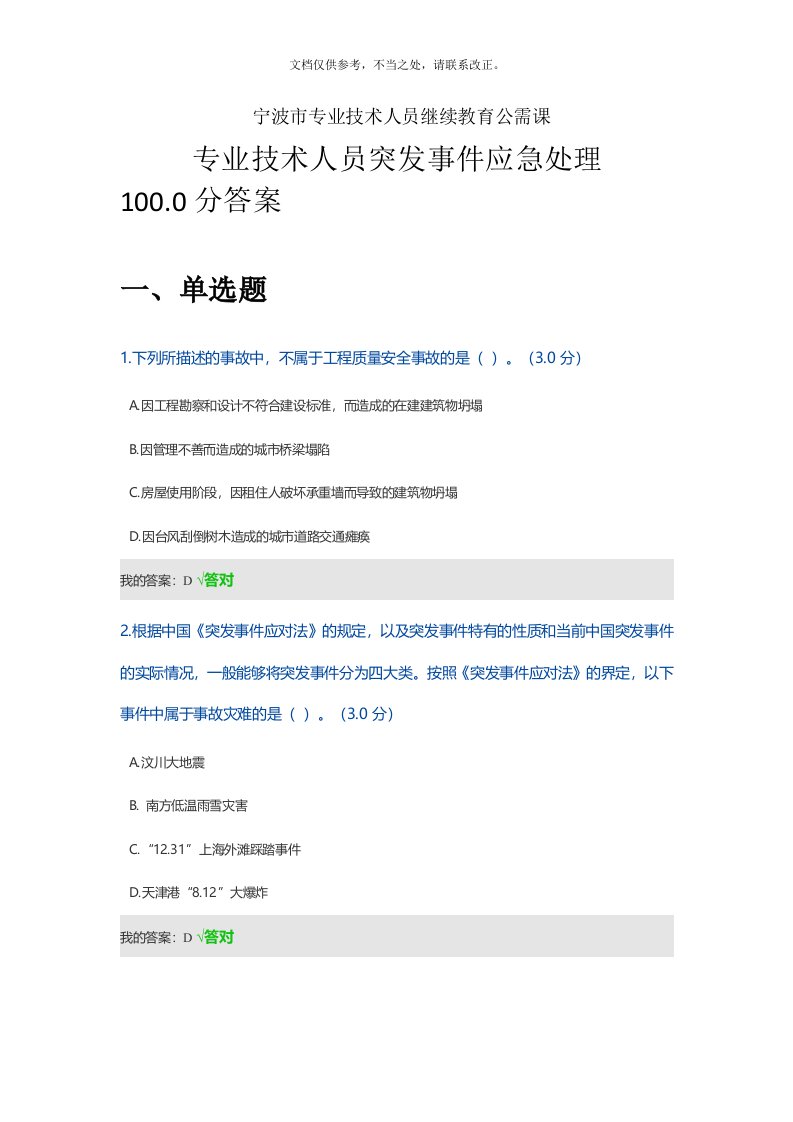 文档仅供参考，不当之处，请联系改正。

宁波市专业技术人员继续教育公需课

专业技术人员突发事件应急处理 100.0 分答案

一、单选题

1.下列所描述的事故中，不属于工程质量安全事故的是（ ）。（3.0 分）

A.因工程勘察和设计不符合建设标准，而造成的在建建筑物坍塌

B.因管理不善而造成的城市桥梁塌陷

C.房屋使用阶段，因租住人破坏承重墙而导致的建筑物坍塌

D.因台风刮倒树木造成的城市道路交通瘫痪

我的答案：D √答对

2.根据中国《突发事件应对法》的规定，以及突发事件特有的性质和当前中国突发事件的实际情况，一般能够将突发事件分为四大类。按照《突发事件应对法》的界定，以下事件中属于事故灾难的是（ ）。（3.0 分）

A.汶川大地震

B. 南方低温雨雪灾害

C. “12.31”上海外滩踩踏事件

D.天津港“8.12”大爆炸

我的答案：D √答对